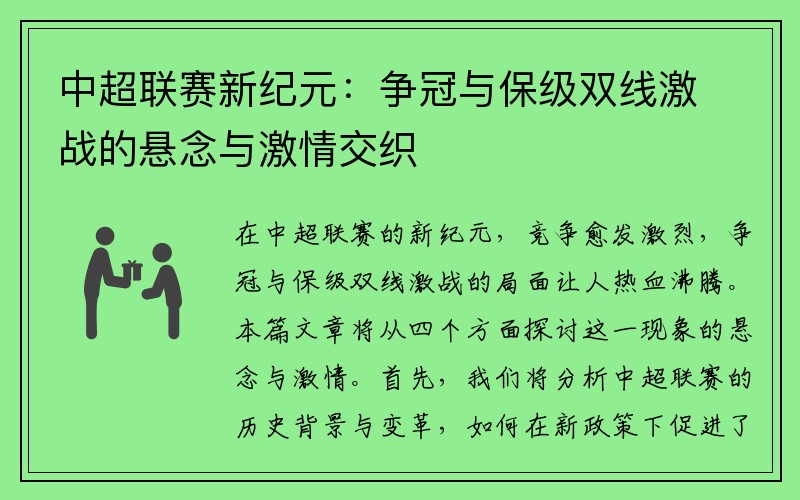 中超联赛新纪元：争冠与保级双线激战的悬念与激情交织

在中超联赛的新纪元，竞争愈发激烈，争冠与保级双线激战的局面让人热血沸腾。本篇文章将从四个方面探讨这一现象的悬念与激情。首先，我们将分析中超联赛的历史背景与变革，如何在新政策下促进了